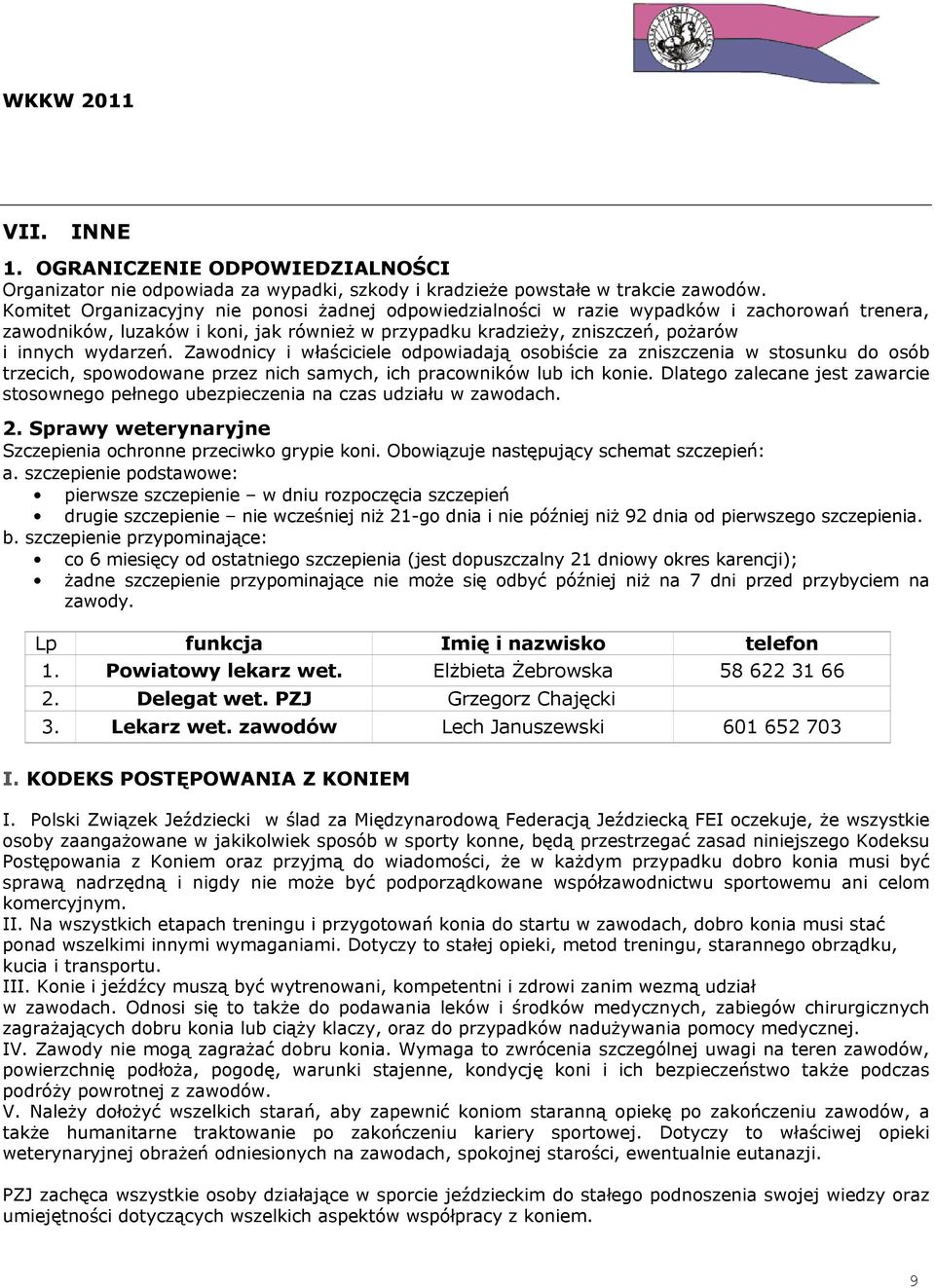 WKKW 2011

VII. INNE

1. OGRANICZENIE ODPOWIEDZIALNOŚCI
Organizator nie odpowiada za wypadki, szkody i kradzieże powstałe w trakcie zawodów. Komitet Organizacyjny nie ponosi żadnej odpowiedzialności w razie wypadków i zachorowań trenera, zawodników, luzaków i koni, jak również w przypadku kradzieży, zniszczeń, pożarów i innych wydarzeń. Zawodnicy i właściciele odpowiadają osobiście za zniszczenia w stosunku do osób trzecich, spowodowane przez nich samych, ich pracowników lub ich konie. Dlatego zalecane jest zawarcie stosownego pełnego ubezpieczenia na czas udziału w zawodach.

2. Sprawy weterynaryjne
Szczepienia ochronne przeciwko grypie koni. Obowiązuje następujący schemat szczepień:
a. szczepienie podstawowe:
• pierwsze szczepienie – w dniu rozpoczęcia szczepień
• drugie szczepienie – nie wcześniej niż 21-go dnia i nie później niż 92 dnia od pierwszego szczepienia.
b. szczepienie przypominające:
• co 6 miesięcy od ostatniego szczepienia (jest dopuszczalny 21 dniowy okres karencji);
• żadne szczepienie przypominające nie może się odbyć później niż na 7 dni przed przybyciem na zawody.

| Lp | funkcja | Imię i nazwisko | telefon |
|---|---|---|---|
| 1. | Powiatowy lekarz wet. | Elżbieta Żebrowska | 58 622 31 66 |
| 2. | Delegat wet. PZJ | Grzegorz Chajęcki | |
| 3. | Lekarz wet. zawodów | Lech Januszewski | 601 652 703 |

I. KODEKS POSTĘPOWANIA Z KONIEM

I. Polski Związek Jeździecki w ślad za Międzynarodową Federacją Jeździecką FEI oczekuje, że wszystkie osoby zaangażowane w jakikolwiek sposób w sporty konne, będą przestrzegać zasad niniejszego Kodeksu Postępowania z Koniem oraz przyjmą do wiadomości, że w każdym przypadku dobro konia musi być sprawą nadrzędną i nigdy nie może być podporządkowane współzawodnictwu sportowemu ani celom komercyjnym.
II. Na wszystkich etapach treningu i przygotowań konia do startu w zawodach, dobro konia musi stać ponad wszelkimi innymi wymaganiami. Dotyczy to stałej opieki, metod treningu, starannego obrządku, kucia i transportu.
III. Konie i jeźdźcy muszą być wytrenowani, kompetentni i zdrowi zanim wezmą udział w zawodach. Odnosi się to także do podawania leków i środków medycznych, zabiegów chirurgicznych zagrażających dobru konia lub ciąży klaczy, oraz do przypadków nadużywania pomocy medycznej.
IV. Zawody nie mogą zagrażać dobru konia. Wymaga to zwrócenia szczególnej uwagi na teren zawodów, powierzchnię podłoża, pogodę, warunki stajenne, kondycję koni i ich bezpieczeństwo także podczas podróży powrotnej z zawodów.
V. Należy dołożyć wszelkich starań, aby zapewnić koniom staranną opiekę po zakończeniu zawodów, a także humanitarne traktowanie po zakończeniu kariery sportowej. Dotyczy to właściwej opieki weterynaryjnej obrażeń odniesionych na zawodach, spokojnej starości, ewentualnie eutanazji.

PZJ zachęca wszystkie osoby działające w sporcie jeździeckim do stałego podnoszenia swojej wiedzy oraz umiejętności dotyczących wszelkich aspektów współpracy z koniem.

9